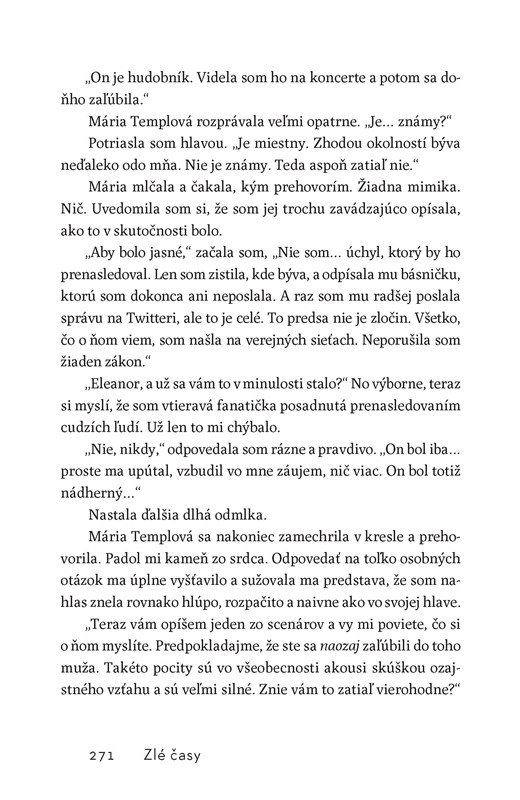 „On je hudobník. Videla som ho na koncerte a potom sa doňho zaľúbila."

Mária Templová rozprávala veľmi opatrne. „Je... známy?"

Potriasla som hlavou. „Je miestny. Zhodou okolností býva neďaleko odo mňa. Nie je známy. Teda aspoň zatiaľ nie."

Mária mlčala a čakala, kým prehovorím. Žiadna mimika. Nič. Uvedomila som si, že som jej trochu zavádzajúco opísala, ako to v skutočnosti bolo.

„Aby bolo jasné," začala som, „Nie som... úchyl, ktorý by ho prenasledoval. Len som zistila, kde býva, a odpísala mu básničku, ktorú som dokonca ani neposlala. A raz som mu radšej poslala správu na Twitteri, ale to je celé. To predsa nie je zločin. Všetko, čo o ňom viem, som našla na verejných sieťach. Neporušila som žiaden zákon."

„Eleanor, a už sa vám to v minulosti stalo?" No výborne, teraz si myslí, že som vtieravá fanatička posadnutá prenasledovaním cudzích ľudí. Už len to mi chýbalo.

„Nie, nikdy," odpovedala som rázne a pravdivo. „On bol iba... proste ma upútal, vzbudil vo mne záujem, nič viac. On bol totiž nádherný..."

Nastala ďalšia dlhá odmlka.

Mária Templová sa nakoniec zamechrila v kresle a prehovorila. Padol mi kameň zo srdca. Odpovedať na toľko osobných otázok ma úplne vyšťavilo a sužovala ma predstava, že som nahlas znela rovnako hlúpo, rozpačito a naivne ako vo svojej hlave.

„Teraz vám opíšem jeden zo scenárov a vy mi poviete, čo si o ňom myslíte. Predpokladajme, že ste sa naozaj zaľúbili do toho muža. Takéto pocity sú vo všeobecnosti akousi skúškou ozajstného vzťahu a sú veľmi silné. Znie vám to zatiaľ vierohodne?"

271 Zlé časy